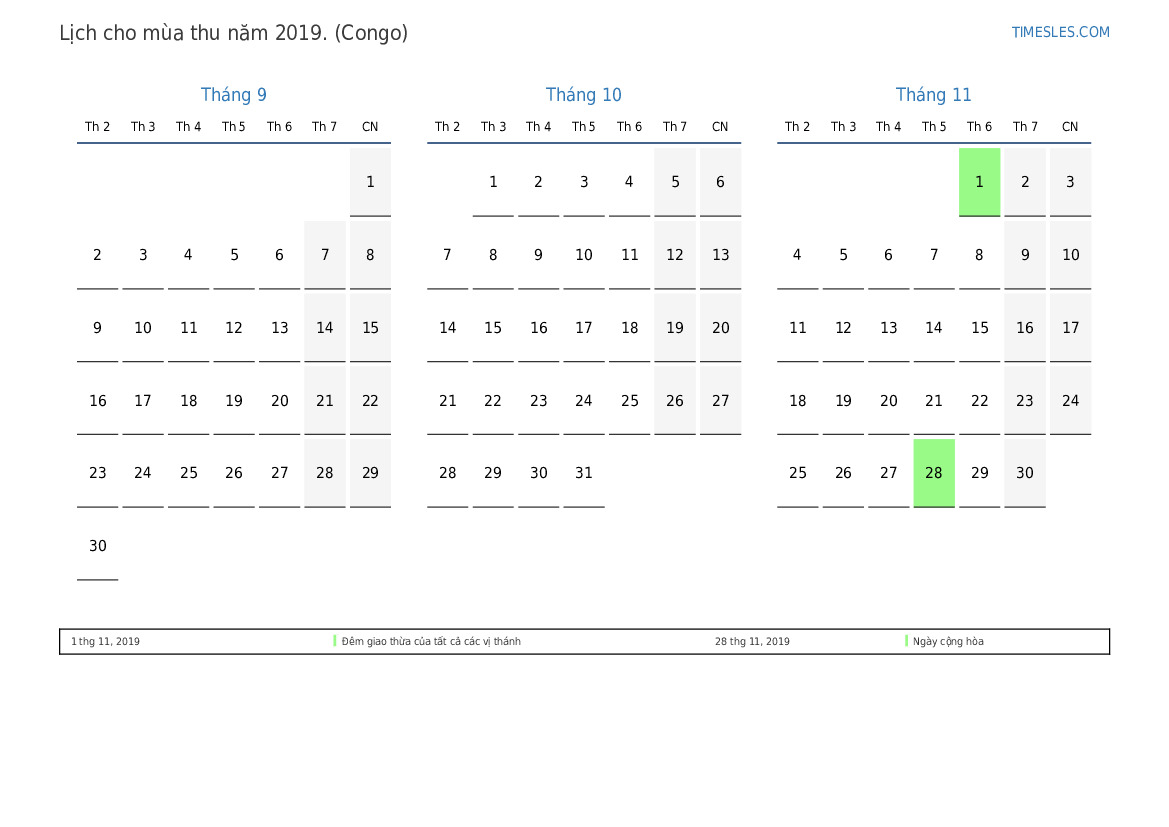 Lịch cho mùa thu năm 2019. (Congo)

TIMESLES.COM

Tháng 9

| Th 2 | Th 3 | Th 4 | Th 5 | Th 6 | Th 7 | CN |
|---|---|---|---|---|---|---|
| | | | | | | 1 |
| 2 | 3 | 4 | 5 | 6 | 7 | 8 |
| 9 | 10 | 11 | 12 | 13 | 14 | 15 |
| 16 | 17 | 18 | 19 | 20 | 21 | 22 |
| 23 | 24 | 25 | 26 | 27 | 28 | 29 |
| 30 | | | | | | |

Tháng 10

| Th 2 | Th 3 | Th 4 | Th 5 | Th 6 | Th 7 | CN |
|---|---|---|---|---|---|---|
| | 1 | 2 | 3 | 4 | 5 | 6 |
| 7 | 8 | 9 | 10 | 11 | 12 | 13 |
| 14 | 15 | 16 | 17 | 18 | 19 | 20 |
| 21 | 22 | 23 | 24 | 25 | 26 | 27 |
| 28 | 29 | 30 | 31 | | | |

Tháng 11

| Th 2 | Th 3 | Th 4 | Th 5 | Th 6 | Th 7 | CN |
|---|---|---|---|---|---|---|
| | | | | 1 | 2 | 3 |
| 4 | 5 | 6 | 7 | 8 | 9 | 10 |
| 11 | 12 | 13 | 14 | 15 | 16 | 17 |
| 18 | 19 | 20 | 21 | 22 | 23 | 24 |
| 25 | 26 | 27 | 28 | 29 | 30 | |

1 thg 11, 2019 Đêm giao thừa của tất cả các vị thánh

28 thg 11, 2019 Ngày cộng hòa